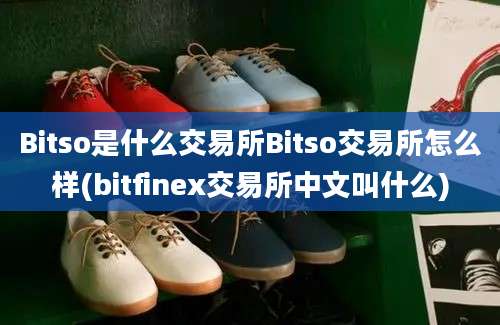 Bitso是什么交易所Bitso交易所怎么样(bitfinex交易所中文叫什么)